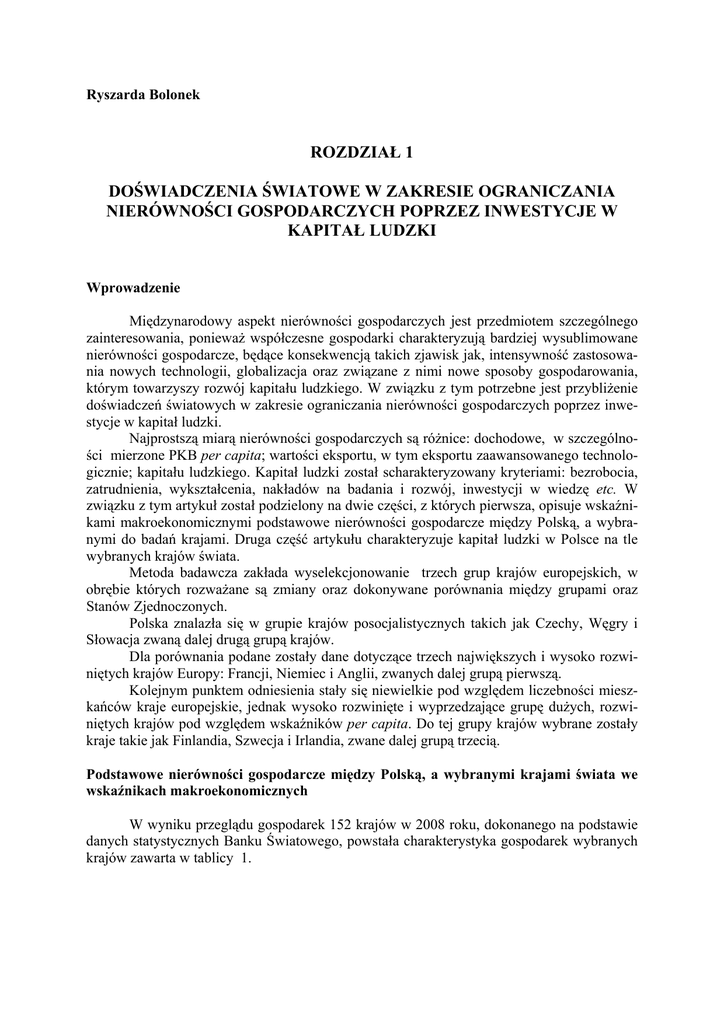 Ryszarda Bolonek

ROZDZIAŁ 1

DOŚWIADCZENIA ŚWIATOWE W ZAKRESIE OGRANICZANIA NIERÓWNOŚCI GOSPODARCZYCH POPRZEZ INWESTYCJE W KAPITAŁ LUDZKI

Wprowadzenie

Międzynarodowy aspekt nierówności gospodarczych jest przedmiotem szczególnego zainteresowania, ponieważ współczesne gospodarki charakteryzują bardziej wysublimowane nierówności gospodarcze, będące konsekwencją takich zjawisk jak, intensywność zastosowania nowych technologii, globalizacja oraz związane z nimi nowe sposoby gospodarowania, którym towarzyszy rozwój kapitału ludzkiego. W związku z tym potrzebne jest przybliżenie doświadczeń światowych w zakresie ograniczania nierówności gospodarczych poprzez inwestycje w kapitał ludzki.

Najprostszą miarą nierówności gospodarczych są różnice: dochodowe, w szczególności mierzone PKB per capita; wartości eksportu, w tym eksportu zaawansowanego technologicznie; kapitału ludzkiego. Kapitał ludzki został scharakteryzowany kryteriami: bezrobocia, zatrudnienia, wykształcenia, nakładów na badania i rozwój, inwestycji w wiedzę etc. W związku z tym artykuł został podzielony na dwie części, z których pierwsza, opisuje wskaźnikami makroekonomicznymi podstawowe nierówności gospodarcze między Polską, a wybranymi do badań krajami. Druga część artykułu charakteryzuje kapitał ludzki w Polsce na tle wybranych krajów świata.

Metoda badawcza zakłada wyselekcjonowanie trzech grup krajów europejskich, w obrębie których rozważane są zmiany oraz dokonywane porównania między grupami oraz Stanów Zjednoczonych.

Polska znalazła się w grupie krajów posocjalistycznych takich jak Czechy, Węgry i Słowacja zwaną dalej drugą grupą krajów.

Dla porównania podane zostały dane dotyczące trzech największych i wysoko rozwiniętych krajów Europy: Francji, Niemiec i Anglii, zwanych dalej grupą pierwszą.

Kolejnym punktem odniesienia stały się niewielkie pod względem liczebności mieszkańców kraje europejskie, jednak wysoko rozwinięte i wyprzedzające grupę dużych, rozwiniętych krajów pod względem wskaźników per capita. Do tej grupy krajów wybrane zostały kraje takie jak Finlandia, Szwecja i Irlandia, zwane dalej grupą trzecią.

Podstawowe nierówności gospodarcze między Polską, a wybranymi krajami świata we wskaźnikach makroekonomicznych

W wyniku przeglądu gospodarek 152 krajów w 2008 roku, dokonanego na podstawie danych statystycznych Banku Światowego, powstała charakterystyka gospodarek wybranych krajów zawarta w tablicy 1.